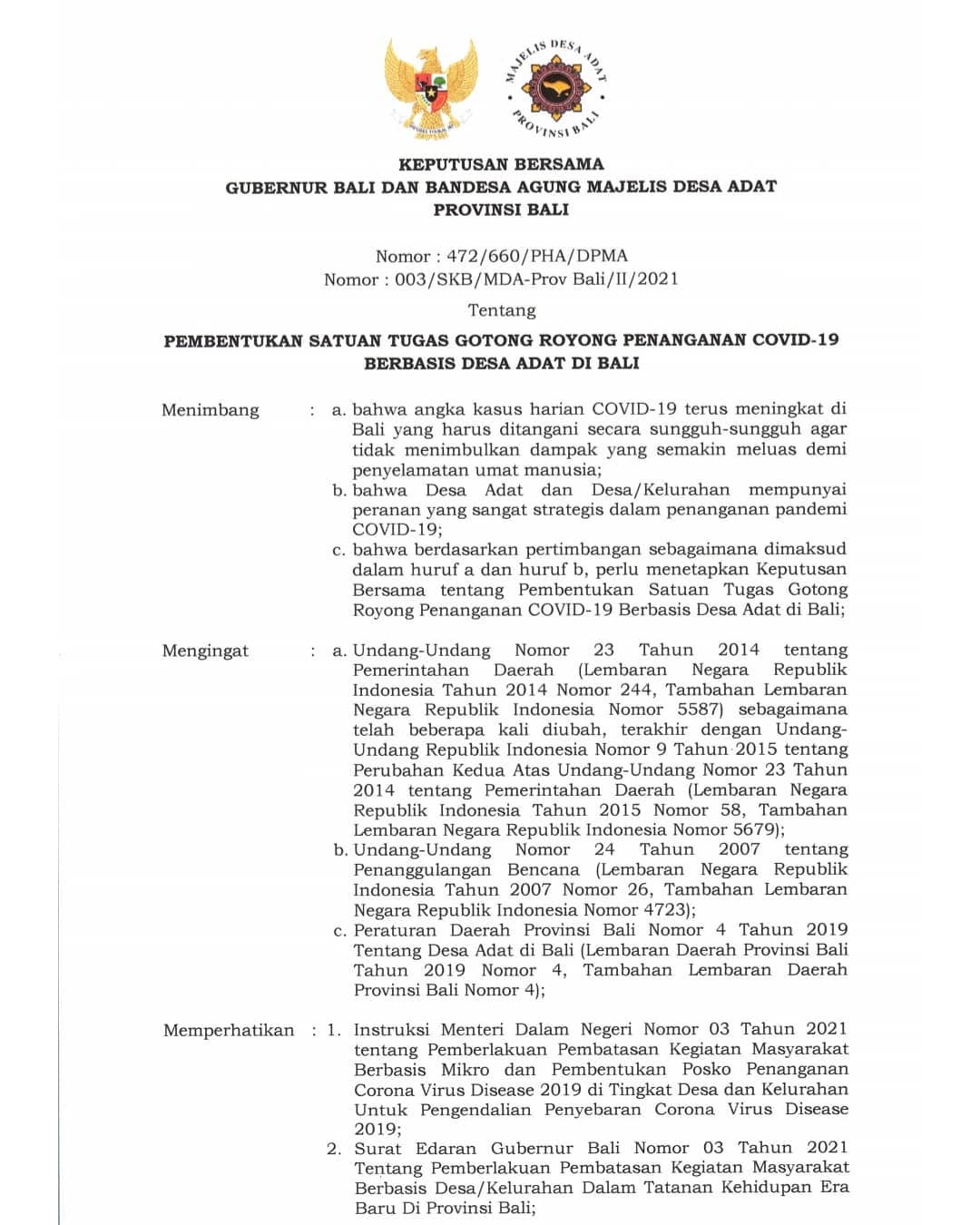 MAJELIS DESA ADAT
PROVINSI BALI

KEPUTUSAN BERSAMA
GUBERNUR BALI DAN BANDESA AGUNG MAJELIS DESA ADAT
PROVINSI BALI

Nomor : 472/660/PHA/DPMA
Nomor : 003/SKB/MDA-Prov Bali/II/2021

Tentang

PEMBENTUKAN SATUAN TUGAS GOTONG ROYONG PENANGANAN COVID-19
BERBASIS DESA ADAT DI BALI

Menimbang : a. bahwa angka kasus harian COVID-19 terus meningkat di Bali yang harus ditangani secara sungguh-sungguh agar tidak menimbulkan dampak yang semakin meluas demi penyelamatan umat manusia;
b. bahwa Desa Adat dan Desa/Kelurahan mempunyai peranan yang sangat strategis dalam penanganan pandemi COVID-19;
c. bahwa berdasarkan pertimbangan sebagaimana dimaksud dalam huruf a dan huruf b, perlu menetapkan Keputusan Bersama tentang Pembentukan Satuan Tugas Gotong Royong Penanganan COVID-19 Berbasis Desa Adat di Bali;

Mengingat : a. Undang-Undang Nomor 23 Tahun 2014 tentang Pemerintahan Daerah (Lembaran Negara Republik Indonesia Tahun 2014 Nomor 244, Tambahan Lembaran Negara Republik Indonesia Nomor 5587) sebagaimana telah beberapa kali diubah, terakhir dengan Undang-Undang Republik Indonesia Nomor 9 Tahun 2015 tentang Perubahan Kedua Atas Undang-Undang Nomor 23 Tahun 2014 tentang Pemerintahan Daerah (Lembaran Negara Republik Indonesia Tahun 2015 Nomor 58, Tambahan Lembaran Negara Republik Indonesia Nomor 5679);
b. Undang-Undang Nomor 24 Tahun 2007 tentang Penanggulangan Bencana (Lembaran Negara Republik Indonesia Tahun 2007 Nomor 26, Tambahan Lembaran Negara Republik Indonesia Nomor 4723);
c. Peraturan Daerah Provinsi Bali Nomor 4 Tahun 2019 Tentang Desa Adat di Bali (Lembaran Daerah Provinsi Bali Tahun 2019 Nomor 4, Tambahan Lembaran Daerah Provinsi Bali Nomor 4);

Memperhatikan : 1. Instruksi Menteri Dalam Negeri Nomor 03 Tahun 2021 tentang Pemberlakuan Pembatasan Kegiatan Masyarakat Berbasis Mikro dan Pembentukan Posko Penanganan Corona Virus Disease 2019 di Tingkat Desa dan Kelurahan Untuk Pengendalian Penyebaran Corona Virus Disease 2019;
2. Surat Edaran Gubernur Bali Nomor 03 Tahun 2021 Tentang Pemberlakuan Pembatasan Kegiatan Masyarakat Berbasis Desa/Kelurahan Dalam Tatanan Kehidupan Era Baru Di Provinsi Bali;